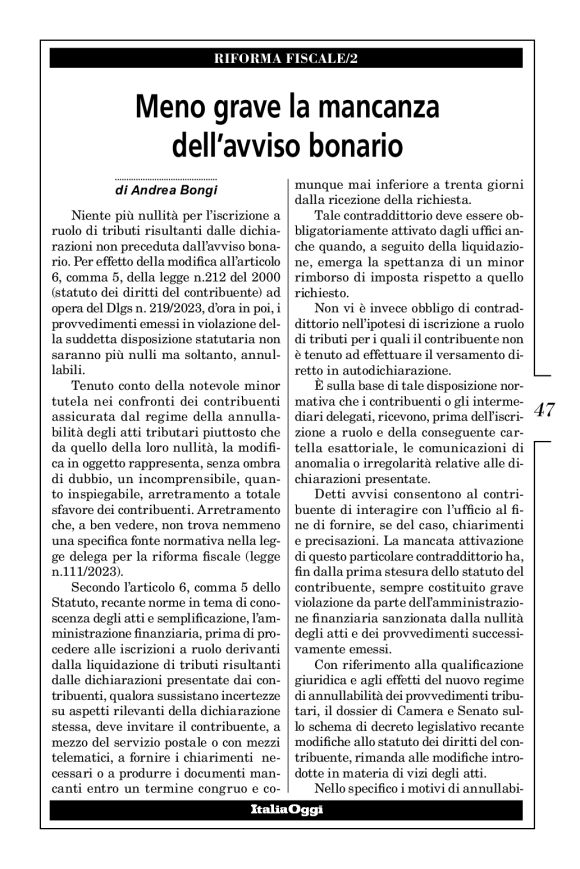 RIFORMA FISCALE/2

Meno grave la mancanza dell'avviso bonario

di Andrea Bongi

Niente più nullità per l'iscrizione a ruolo di tributi risultanti dalle dichiarazioni non preceduta dall'avviso bonario. Per effetto della modifica all'articolo 6, comma 5, della legge n.212 del 2000 (statuto dei diritti del contribuente) ad opera del Dlgs n. 219/2023, d'ora in poi, i provvedimenti emessi in violazione della suddetta disposizione statutaria non saranno più nulli ma soltanto, annullabili.

Tenuto conto della notevole minor tutela nei confronti dei contribuenti assicurata dal regime della annullabilità degli atti tributari piuttosto che da quello della loro nullità, la modifica in oggetto rappresenta, senza ombra di dubbio, un incomprensibile, quanto inspiegabile, arretramento a totale sfavore dei contribuenti. Arretramento che, a ben vedere, non trova nemmeno una specifica fonte normativa nella legge delega per la riforma fiscale (legge n.111/2023).

Secondo l'articolo 6, comma 5 dello Statuto, recante norme in tema di conoscenza degli atti e semplificazione, l'amministrazione finanziaria, prima di procedere alle iscrizioni a ruolo derivanti dalla liquidazione di tributi risultanti dalle dichiarazioni presentate dai contribuenti, qualora sussistano incertezze su aspetti rilevanti della dichiarazione stessa, deve invitare il contribuente, a mezzo del servizio postale o con mezzi telematici, a fornire i chiarimenti necessari o a produrre i documenti mancanti entro un termine congruo e comunque mai inferiore a trenta giorni dalla ricezione della richiesta.

Tale contraddittorio deve essere obbligatoriamente attivato dagli uffici anche quando, a seguito della liquidazione, emerga la spettanza di un minor rimborso di imposta rispetto a quello richiesto.

Non vi è invece obbligo di contraddittorio nell'ipotesi di iscrizione a ruolo di tributi per i quali il contribuente non è tenuto ad effettuare il versamento diretto in autodichiarazione.

È sulla base di tale disposizione normativa che i contribuenti o gli intermediari delegati, ricevono, prima dell'iscrizione a ruolo e della conseguente cartella esattoriale, le comunicazioni di anomalia o irregolarità relative alle dichiarazioni presentate.

Detti avvisi consentono al contribuente di interagire con l'ufficio al fine di fornire, se del caso, chiarimenti e precisazioni. La mancata attivazione di questo particolare contraddittorio ha, fin dalla prima stesura dello statuto del contribuente, sempre costituito grave violazione da parte dell'amministrazione finanziaria sanzionata dalla nullità degli atti e dei provvedimenti successivamente emessi.

Con riferimento alla qualificazione giuridica e agli effetti del nuovo regime di annullabilità dei provvedimenti tributari, il dossier di Camera e Senato sullo schema di decreto legislativo recante modifiche allo statuto dei diritti del contribuente, rimanda alle modifiche introdotte in materia di vizi degli atti.

Nello specifico i motivi di annullabi-

47

ItaliaOggi